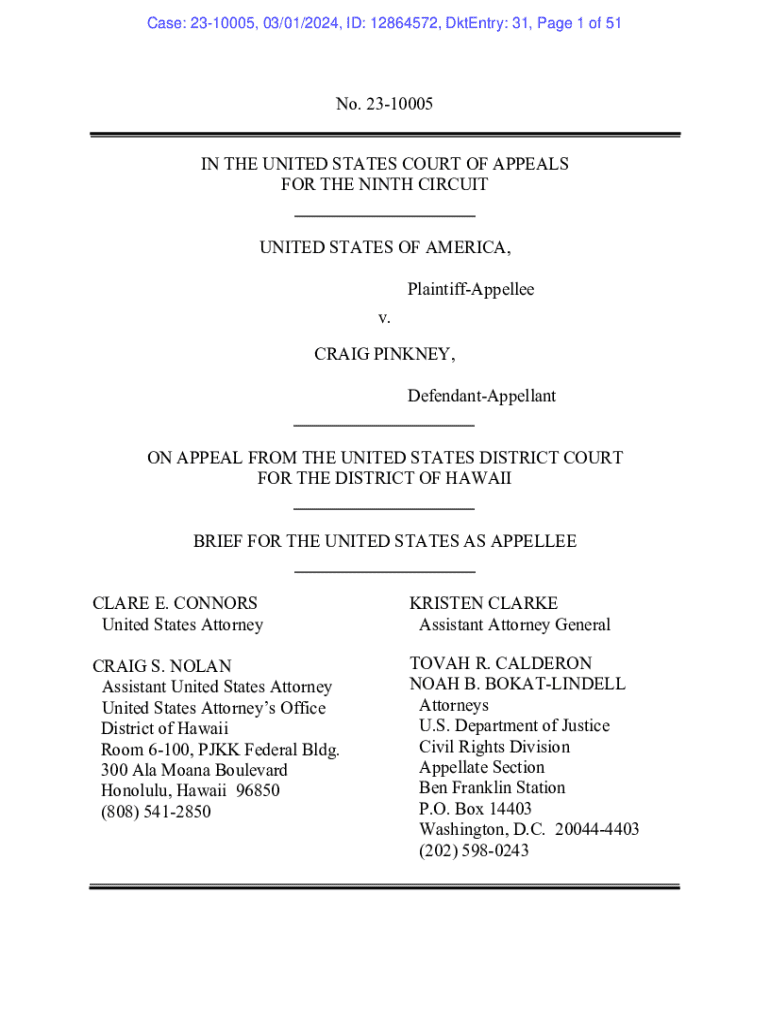 Case: 23-10005, 03/01/2024, ID: 12864572, DktEntry: 31, Page 1 of 51

No. 23-10005

IN THE UNITED STATES COURT OF APPEALS
FOR THE NINTH CIRCUIT

UNITED STATES OF AMERICA,

Plaintiff-Appellee

v.

CRAIG PINKNEY,

Defendant-Appellant

ON APPEAL FROM THE UNITED STATES DISTRICT COURT
FOR THE DISTRICT OF HAWAII

BRIEF FOR THE UNITED STATES AS APPELLEE

CLARE E. CONNORS
United States Attorney

CRAIG S. NOLAN
Assistant United States Attorney
United States Attorney's Office
District of Hawaii
Room 6-100, PJKK Federal Bldg.
300 Ala Moana Boulevard
Honolulu, Hawaii 96850
(808) 541-2850

KRISTEN CLARKE
Assistant Attorney General

TOVAH R. CALDERON
NOAH B. BOKAT-LINDELL
Attorneys
U.S. Department of Justice
Civil Rights Division
Appellate Section
Ben Franklin Station
P.O. Box 14403
Washington, D.C. 20044-4403
(202) 598-0243